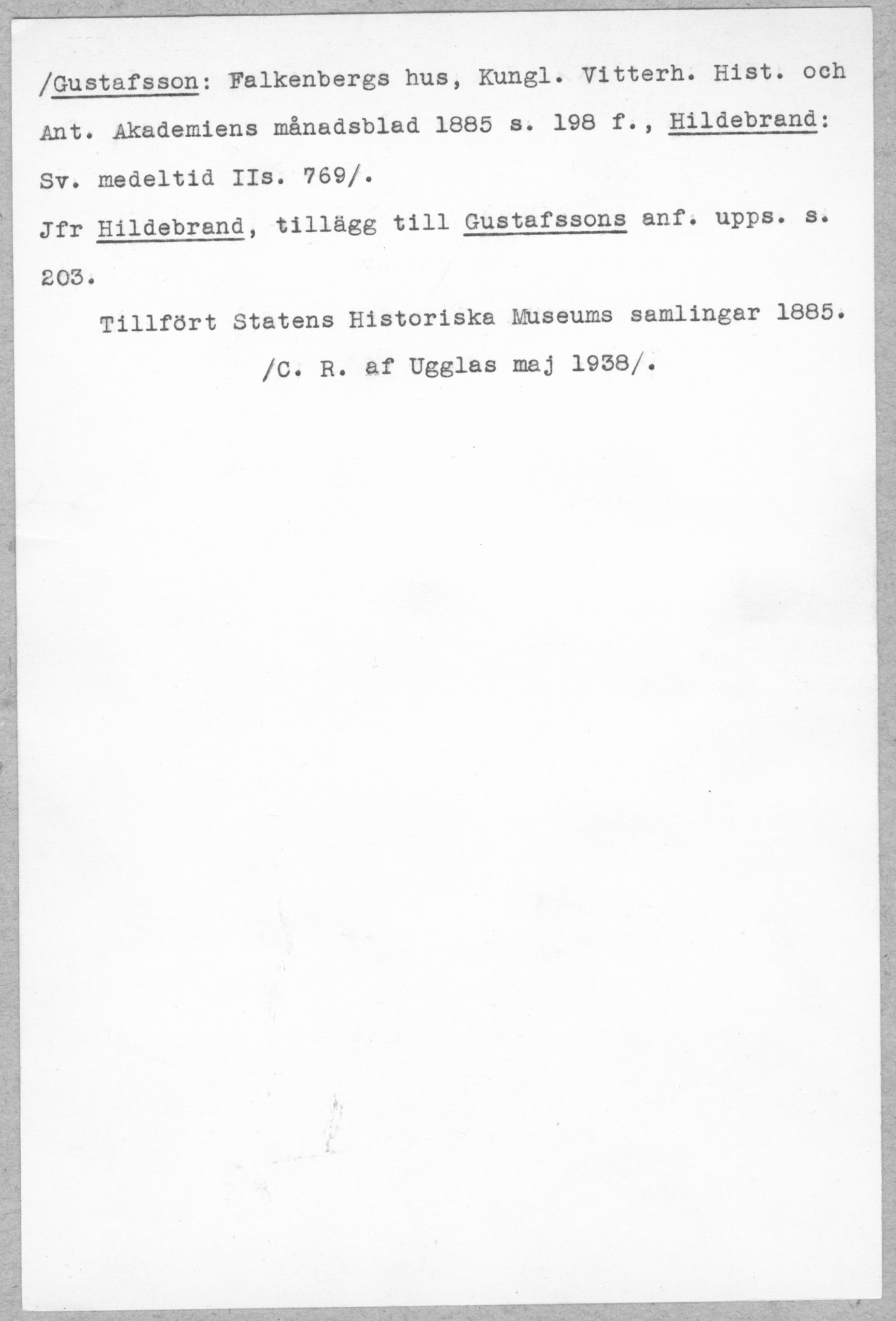 /Gustafsson: Falkenbergs hus, Kungl. Vitterh. Hist. och Ant. Akademiens månadsblad 1885 s. 198 f., Hildebrand: Sv. medeltid IIs. 769/.

Jfr Hildebrand, tillägg till Gustafssons anf. upps. s. 203.

Tillfört Statens Historiska Museums samlingar 1885.

/C. R. af Ugglas maj 1938/.